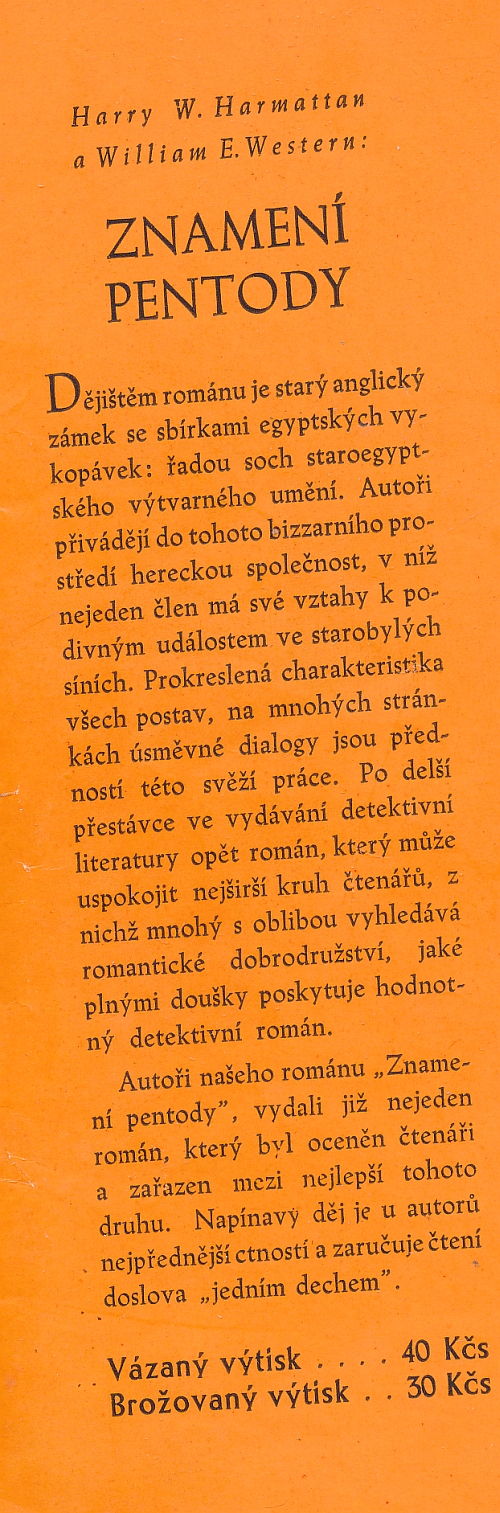 Harry W. Harmattan
a William E. Western:

ZNAMENÍ
PENTODY

Dějištěm románu je starý anglický zámek se sbírkami egyptských vykopávek: řadou soch staroegyptského výtvarného umění. Autoři přivádějí do tohoto bizzarního prostředí hereckou společnost, v níž nejeden člen má své vztahy k podivným událostem ve starobylých síních. Prokreslená charakteristika všech postav, na mnohých stránkách úsměvné dialogy jsou předností této svěží práce. Po delší přestávce ve vydávání detektivní literatury opět román, který může uspokojit nejširší kruh čtenářů, z nichž mnohý s oblibou vyhledává romantické dobrodružství, jaké plnými doušky poskytuje hodnotný detektivní román.

Autoři našeho románu „Znamení pentody", vydali již nejeden román, který byl oceněn čtenáři a zařazen mezi nejlepší tohoto druhu. Napínavý děj je u autorů nejpřednější ctností a zaručuje čtení doslova „jedním dechem".

Vázaný výtisk 40 Kčs
Brožovaný výtisk 30 Kčs